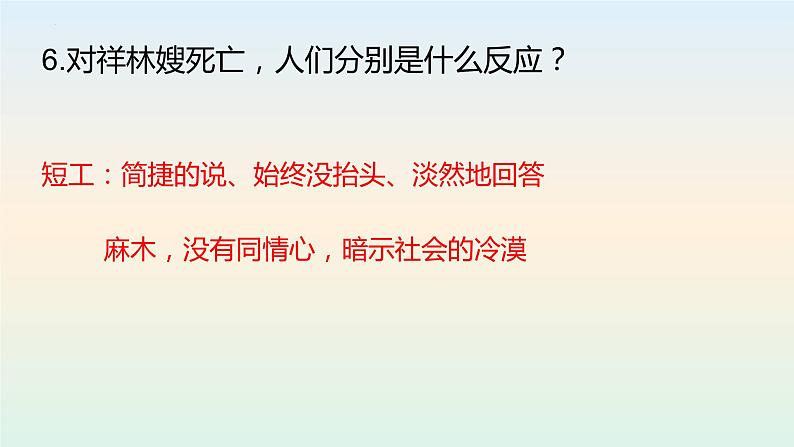 6.对祥林嫂死亡，人们分别是什么反应？

短工：简捷的说、始终没抬头、淡然地回答

麻木，没有同情心，暗示社会的冷漠